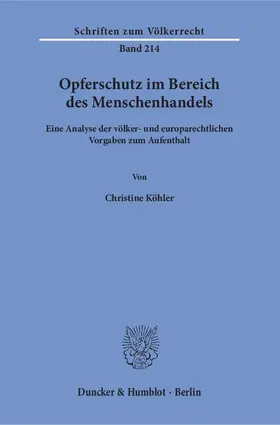 Schriften zum Völkerrecht

Band 214

Opferschutz im Bereich des Menschenhandels

Eine Analyse der völker- und europarechtlichen Vorgaben zum Aufenthalt

Von

Christine Köhler

Duncker & Humblot · Berlin